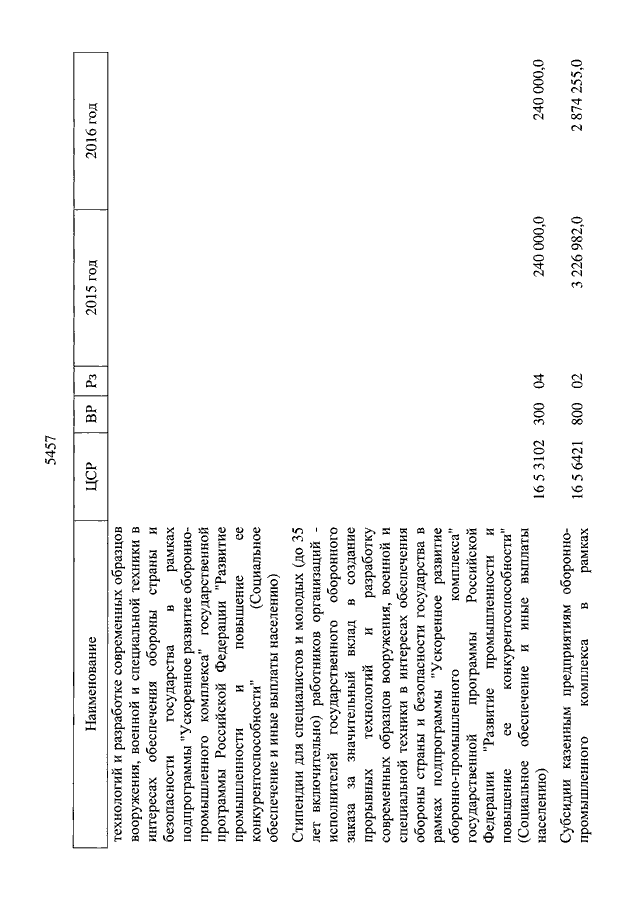 5457

| Наименование | ЦСР | ВР | Рз | 2015 год | 2016 год |
|---|---|---|---|---|---|
| технологий и разработке современных образцов вооружения, военной и специальной техники в интересах обеспечения обороны страны и безопасности государства в рамках подпрограммы "Ускоренное развитие оборонно-промышленного комплекса" государственной программы Российской Федерации "Развитие промышленности и повышение ее конкурентоспособности" (Социальное обеспечение и иные выплаты населению) | | | | | |
| Стипендии для специалистов и молодых (до 35 лет включительно) работников организаций - исполнителей государственного оборонного заказа за значительный вклад в создание прорывных технологий и разработку современных образцов вооружения, военной и специальной техники в интересах обеспечения обороны страны и безопасности государства в рамках подпрограммы "Ускоренное развитие оборонно-промышленного комплекса" государственной программы Российской Федерации "Развитие промышленности и повышение ее конкурентоспособности" (Социальное обеспечение и иные выплаты населению) | 16 5 3102 | 300 | 04 | 240 000,0 | 240 000,0 |
| Субсидии казенным предприятиям оборонно-промышленного комплекса в рамках | 16 5 6421 | 800 | 02 | 3 226 982,0 | 2 874 255,0 |